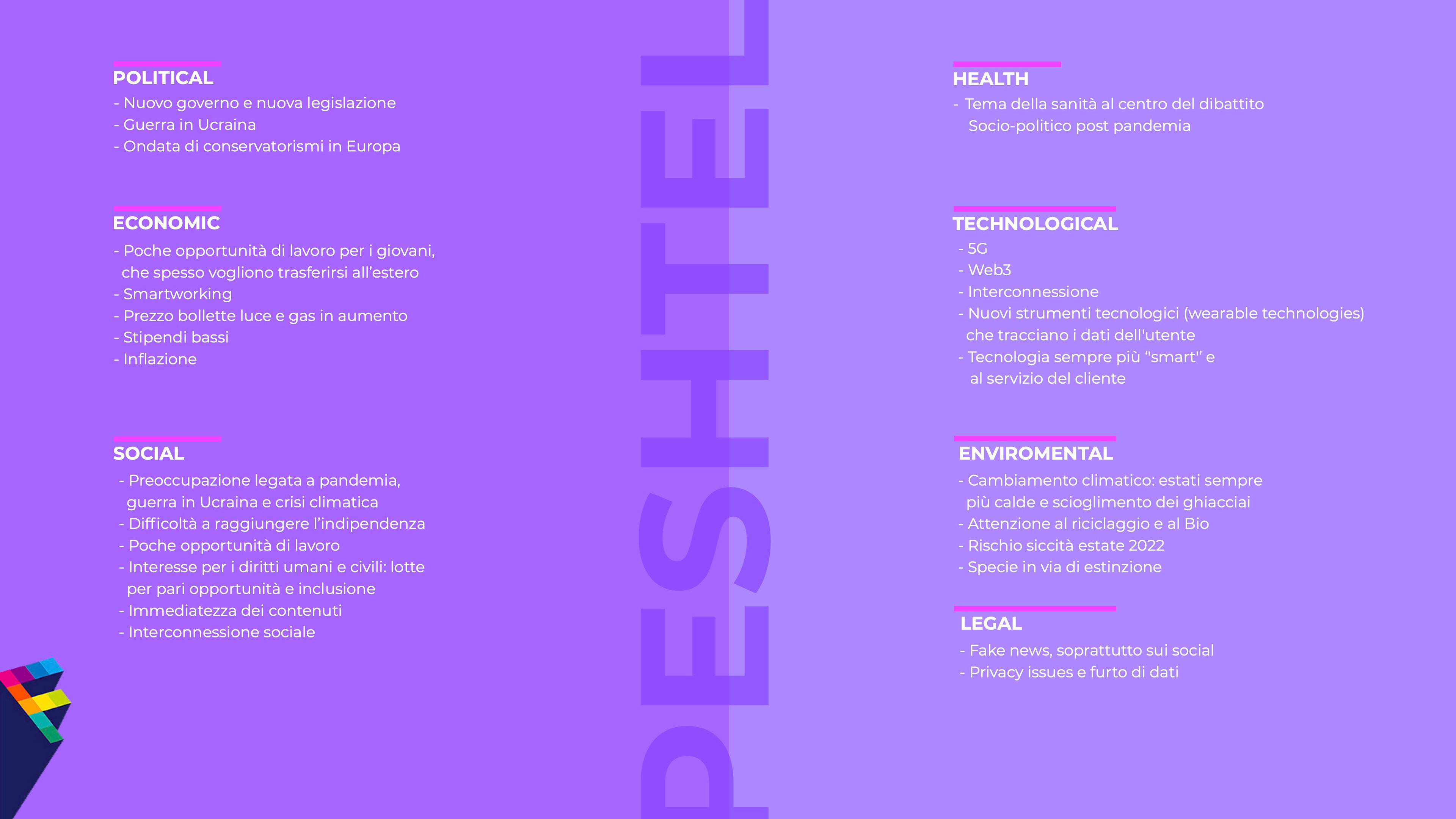 POLITICAL
- Nuovo governo e nuova legislazione
- Guerra in Ucraina
- Ondata di conservatorismi in Europa

ECONOMIC
- Poche opportunità di lavoro per i giovani, che spesso vogliono trasferirsi all'estero
- Smartworking
- Prezzo bollette luce e gas in aumento
- Stipendi bassi
- Inflazione

SOCIAL
- Preoccupazione legata a pandemia, guerra in Ucraina e crisi climatica
- Difficoltà a raggiungere l'indipendenza
- Poche opportunità di lavoro
- Interesse per i diritti umani e civili: lotte per pari opportunità e inclusione
- Immediatezza dei contenuti
- Interconnessione sociale

PESHTEL

HEALTH
- Tema della sanità al centro del dibattito Socio-politico post pandemia

TECHNOLOGICAL
- 5G
- Web3
- Interconnessione
- Nuovi strumenti tecnologici (wearable technologies) che tracciano i dati dell'utente
- Tecnologia sempre più "smart" e al servizio del cliente

ENVIROMENTAL
- Cambiamento climatico: estati sempre più calde e scioglimento dei ghiacciai
- Attenzione al riciclaggio e al Bio
- Rischio siccità estate 2022
- Specie in via di estinzione

LEGAL
- Fake news, soprattutto sui social
- Privacy issues e furto di dati